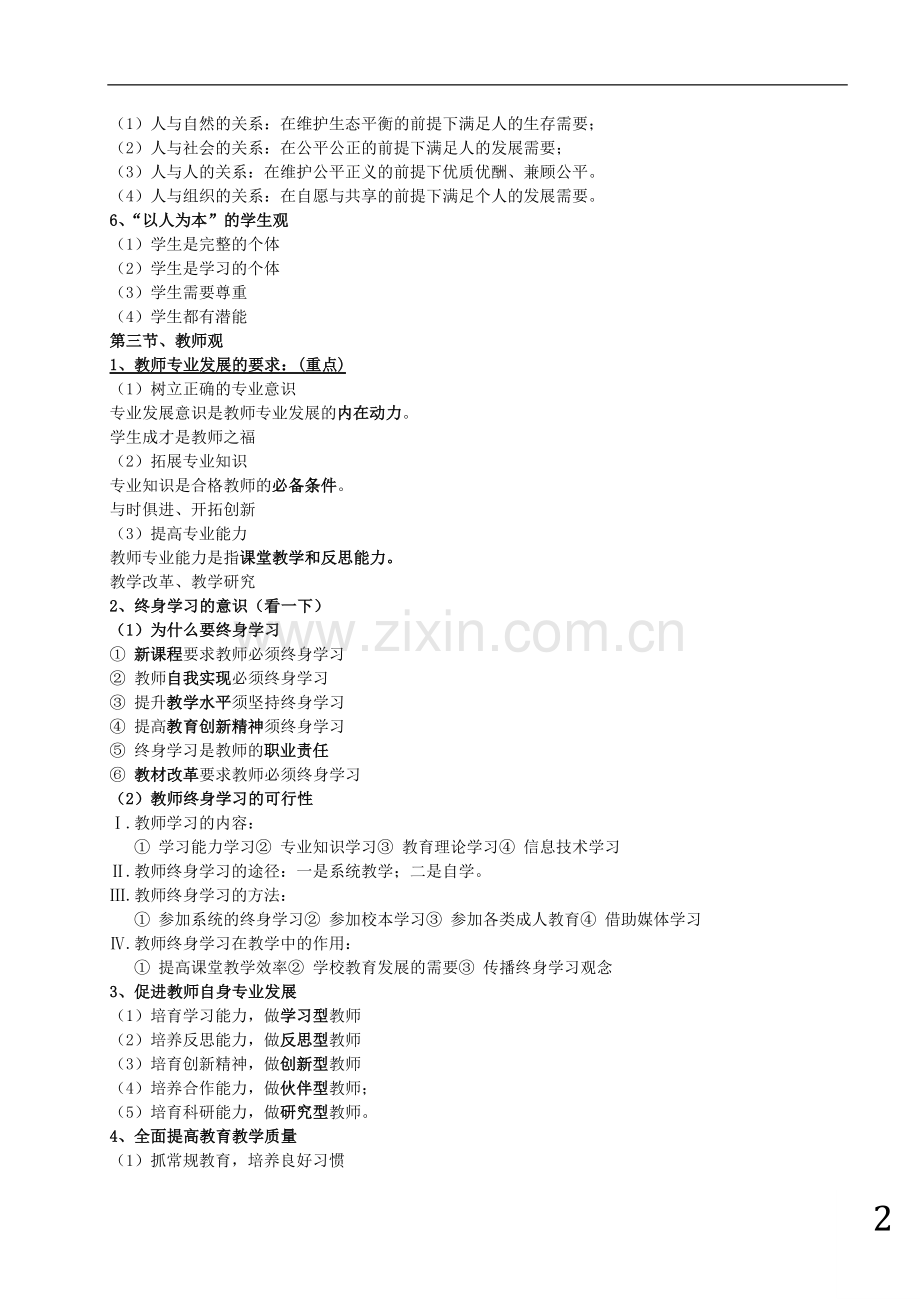 （1）人与自然的关系：在维护生态平衡的前提下满足人的生存需要；
（2）人与社会的关系：在公平公正的前提下满足人的发展需要；
（3）人与人的关系：在维护公平正义的前提下优质优酬、兼顾公平。
（4）人与组织的关系：在自愿与共享的前提下满足个人的发展需要。
6、“以人为本”的学生观
（1）学生是完整的个体
（2）学生是学习的个体
（3）学生需要尊重
（4）学生都有潜能
第三节、教师观
1、教师专业发展的要求：（重点）
（1）树立正确的专业意识
专业发展意识是教师专业发展的内在动力。
学生成才是教师之福
（2）拓展专业知识
专业知识是合格教师的必备条件。
与时俱进、开拓创新
（3）提高专业能力
教师专业能力是指课堂教学和反思能力。
教学改革、教学研究
2、终身学习的意识（看一下）
（1）为什么要终身学习
① 新课程要求教师必须终身学习
② 教师自我实现必须终身学习
③ 提升教学水平须坚持终身学习
④ 提高教育创新精神须终身学习
⑤ 终身学习是教师的职业责任
⑥ 教材改革要求教师必须终身学习
（2）教师终身学习的可行性
Ⅰ.教师学习的内容：
① 学习能力学习② 专业知识学习③ 教育理论学习④ 信息技术学习
Ⅱ.教师终身学习的途径：一是系统教学；二是自学。
Ⅲ.教师终身学习的方法：
① 参加系统的终身学习② 参加校本学习③ 参加各类成人教育④ 借助媒体学习
Ⅳ.教师终身学习在教学中的作用：
① 提高课堂教学效率② 学校教育发展的需要③ 传播终身学习观念
3、促进教师自身专业发展
（1）培育学习能力，做学习型教师
（2）培养反思能力，做反思型教师
（3）培育创新精神，做创新型教师
（4）培养合作能力，做伙伴型教师；
（5）培育科研能力，做研究型教师。
4、全面提高教育教学质量
（1）抓常规教育，培养良好习惯

www.zixin.com.cn

2